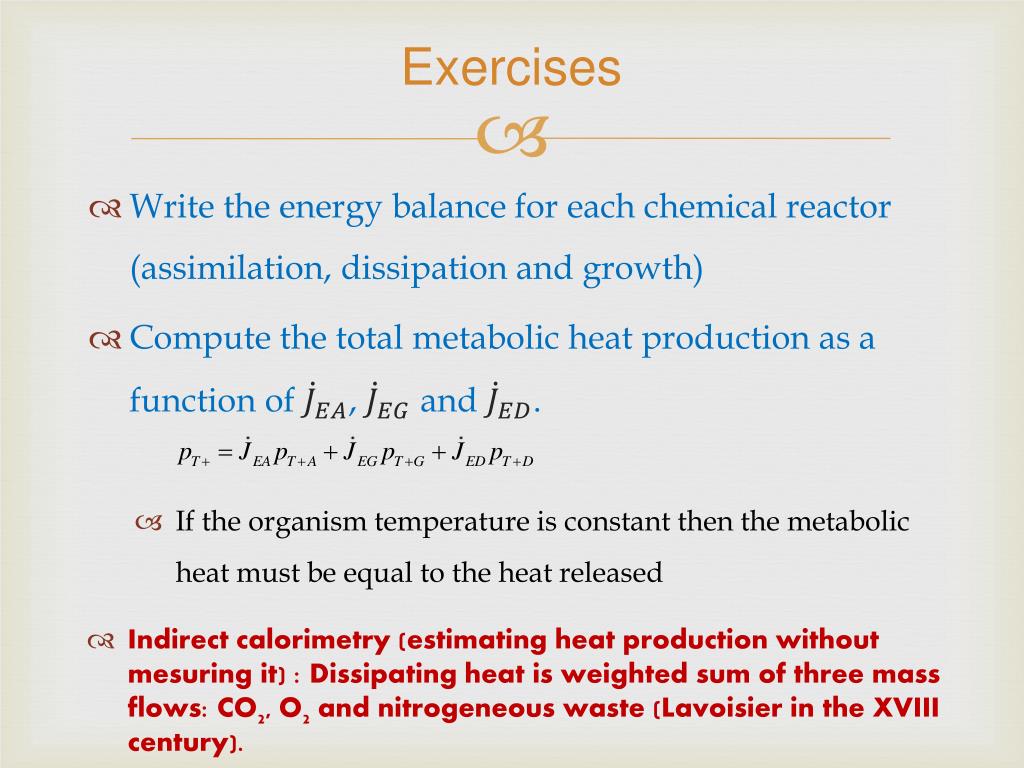 Exercises

Write the energy balance for each chemical reactor (assimilation, dissipation and growth)

Compute the total metabolic heat production as a function of $\dot{J}_{EA}$, $\dot{J}_{EG}$ and $\dot{J}_{ED}$.

$p_{T+} = \dot{J}_{EA} p_{T+A} + \dot{J}_{EG} p_{T+G} + \dot{J}_{ED} p_{T+D}$

If the organism temperature is constant then the metabolic heat must be equal to the heat released

Indirect calorimetry (estimating heat production without mesuring it) : Dissipating heat is weighted sum of three mass flows: $CO_2$, $O_2$ and nitrogeneous waste (Lavoisier in the XVIII century).